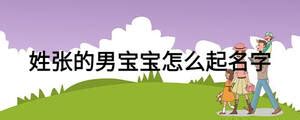 姓张的男宝宝怎么起名字